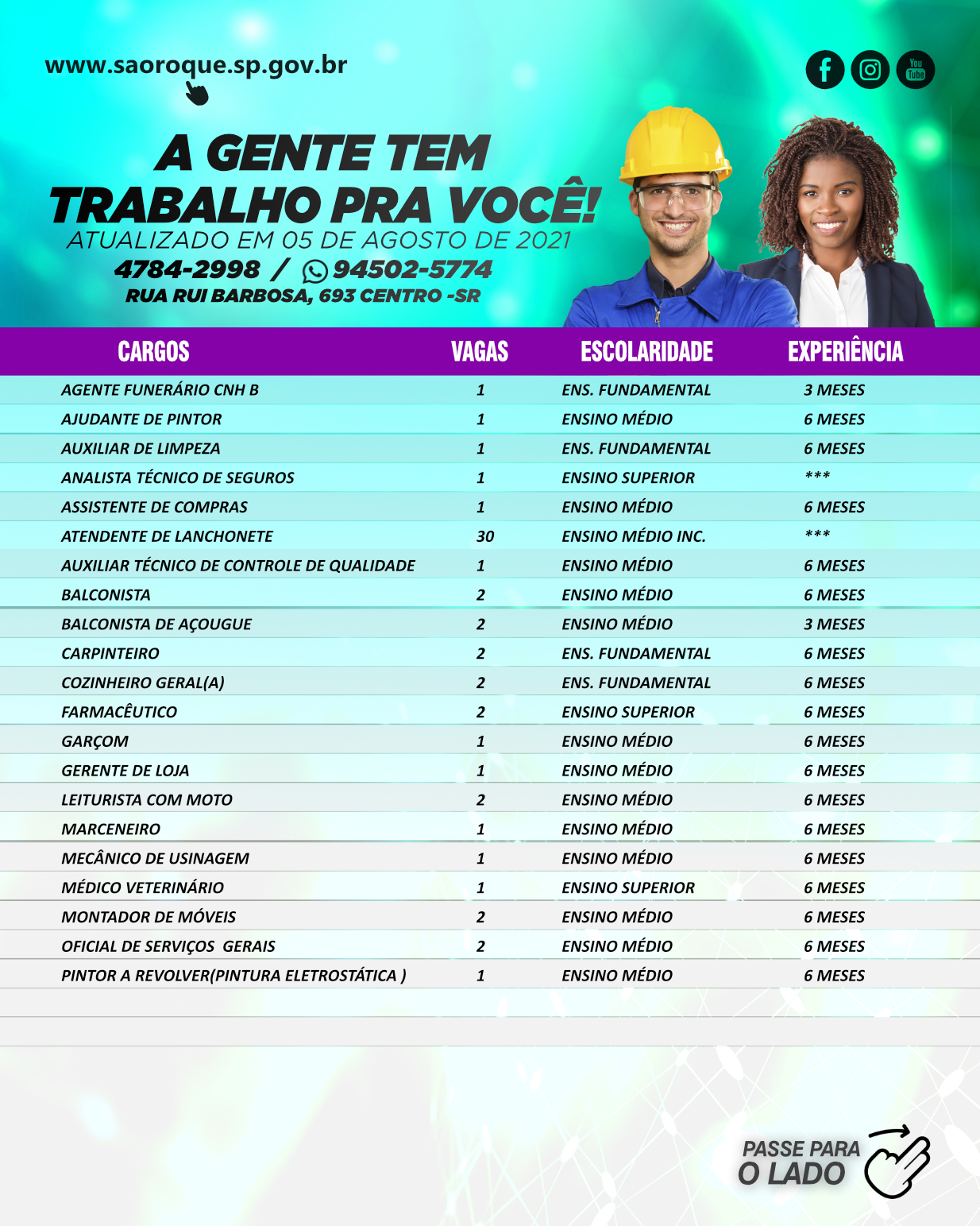 www.saoroque.sp.gov.br

You Tube

A GENTE TEM TRABALHO PRA VOCÊ!
ATUALIZADO EM 05 DE AGOSTO DE 2021
4784-2998 / 94502-5774
RUA RUI BARBOSA, 693 CENTRO -SR

| CARGOS | VAGAS | ESCOLARIDADE | EXPERIÊNCIA |
|---|---|---|---|
| AGENTE FUNERÁRIO CNH B | 1 | ENS. FUNDAMENTAL | 3 MESES |
| AJUDANTE DE PINTOR | 1 | ENSINO MÉDIO | 6 MESES |
| AUXILIAR DE LIMPEZA | 1 | ENS. FUNDAMENTAL | 6 MESES |
| ANALISTA TÉCNICO DE SEGUROS | 1 | ENSINO SUPERIOR | *** |
| ASSISTENTE DE COMPRAS | 1 | ENSINO MÉDIO | 6 MESES |
| ATENDENTE DE LANCHONETE | 30 | ENSINO MÉDIO INC. | *** |
| AUXILIAR TÉCNICO DE CONTROLE DE QUALIDADE | 1 | ENSINO MÉDIO | 6 MESES |
| BALCONISTA | 2 | ENSINO MÉDIO | 6 MESES |
| BALCONISTA DE AÇOUGUE | 2 | ENSINO MÉDIO | 3 MESES |
| CARPINTEIRO | 2 | ENS. FUNDAMENTAL | 6 MESES |
| COZINHEIRO GERAL(A) | 2 | ENS. FUNDAMENTAL | 6 MESES |
| FARMACÊUTICO | 2 | ENSINO SUPERIOR | 6 MESES |
| GARÇOM | 1 | ENSINO MÉDIO | 6 MESES |
| GERENTE DE LOJA | 1 | ENSINO MÉDIO | 6 MESES |
| LEITURISTA COM MOTO | 2 | ENSINO MÉDIO | 6 MESES |
| MARCENEIRO | 1 | ENSINO MÉDIO | 6 MESES |
| MECÂNICO DE USINAGEM | 1 | ENSINO MÉDIO | 6 MESES |
| MÉDICO VETERINÁRIO | 1 | ENSINO SUPERIOR | 6 MESES |
| MONTADOR DE MÓVEIS | 2 | ENSINO MÉDIO | 6 MESES |
| OFICIAL DE SERVIÇOS GERAIS | 2 | ENSINO MÉDIO | 6 MESES |
| PINTOR A REVOLVER(PINTURA ELETROSTÁTICA ) | 1 | ENSINO MÉDIO | 6 MESES |

PASSE PARA O LADO